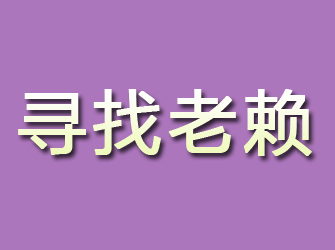 寻找老赖